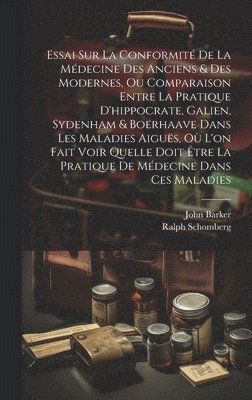 Essai Sur La Conformité De La Médecine Des Anciens & Des Modernes, Ou Comparaison Entre La Pratique D'hippocrate, Galien, Sydenham & Boerhaave Dans Les Maladies Aiguës, Où L'on Fait Voir Quelle Doit Être La Pratique De Médecine Dans Ces Maladies

John Barker
Ralph Schomberg